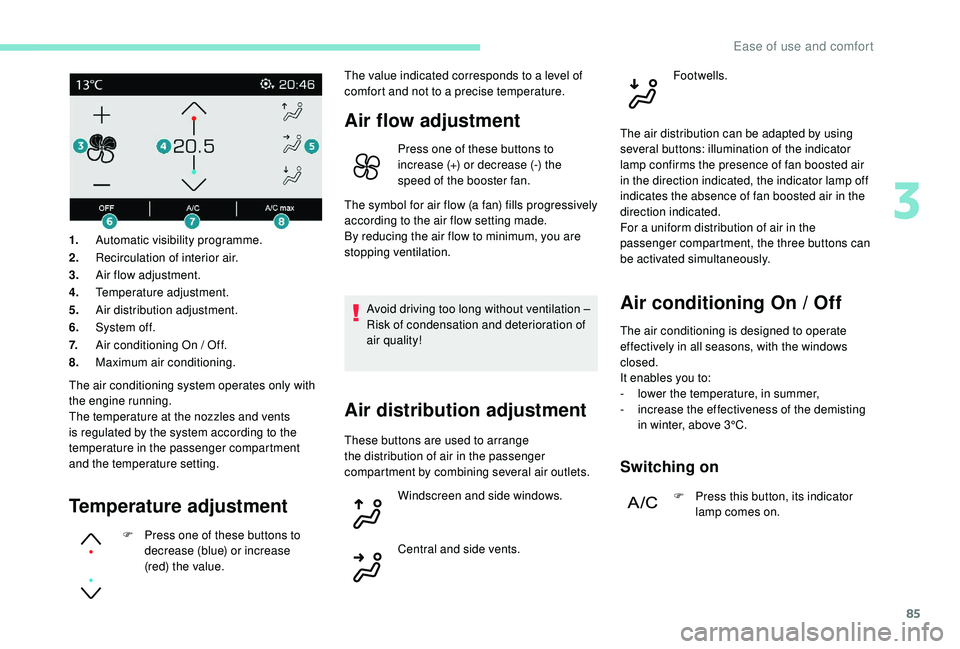 Ease of use and comfort

13°C 20:46

3 4 20.5 5

OFF A/C A/C max
6 7 8

1. Automatic visibility programme.
2. Recirculation of interior air.
3. Air flow adjustment.
4. Temperature adjustment.
5. Air distribution adjustment.
6. System off.
7. Air conditioning On / Off.
8. Maximum air conditioning.

The air conditioning system operates only with the engine running.
The temperature at the nozzles and vents is regulated by the system according to the temperature in the passenger compartment and the temperature setting.

Temperature adjustment

F Press one of these buttons to decrease (blue) or increase (red) the value.

The value indicated corresponds to a level of comfort and not to a precise temperature.

Air flow adjustment

Press one of these buttons to increase (+) or decrease (-) the speed of the booster fan.

The symbol for air flow (a fan) fills progressively according to the air flow setting made.
By reducing the air flow to minimum, you are stopping ventilation.

Avoid driving too long without ventilation – Risk of condensation and deterioration of air quality!

Air distribution adjustment

These buttons are used to arrange the distribution of air in the passenger compartment by combining several air outlets.

Windscreen and side windows.

Central and side vents.

Footwells.

The air distribution can be adapted by using several buttons: illumination of the indicator lamp confirms the presence of fan boosted air in the direction indicated, the indicator lamp off indicates the absence of fan boosted air in the direction indicated.
For a uniform distribution of air in the passenger compartment, the three buttons can be activated simultaneously.

Air conditioning On / Off

The air conditioning is designed to operate effectively in all seasons, with the windows closed.
It enables you to:
- lower the temperature, in summer,
- increase the effectiveness of the demisting in winter, above 3°C.

Switching on

A/C

F Press this button, its indicator lamp comes on.

3

85

carmanualsonline.info